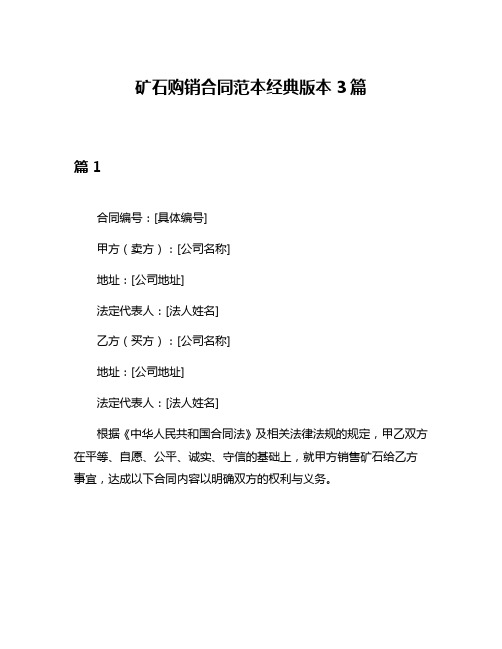 矿石购销合同范本经典版本 3 篇

篇 1

合同编号：[具体编号]

甲方（卖方）：[公司名称]

地址：[公司地址]

法定代表人：[法人姓名]

乙方（买方）：[公司名称]

地址：[公司地址]

法定代表人：[法人姓名]

根据《中华人民共和国合同法》及相关法律法规的规定，甲乙双方在平等、自愿、公平、诚实、守信的基础上，就甲方销售矿石给乙方事宜，达成以下合同内容以明确双方的权利与义务。